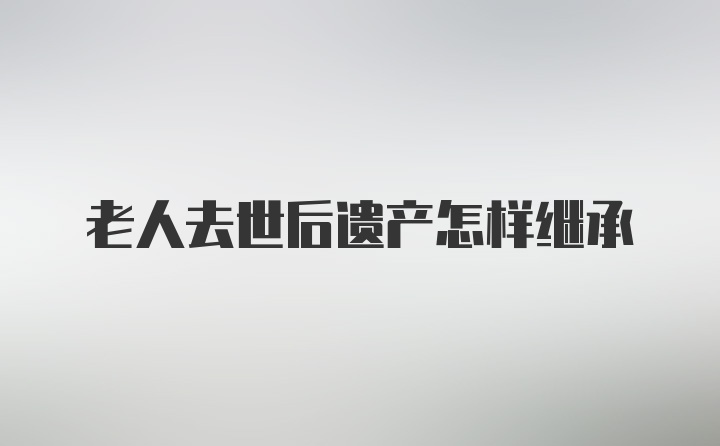 老人去世后遗产怎样继承